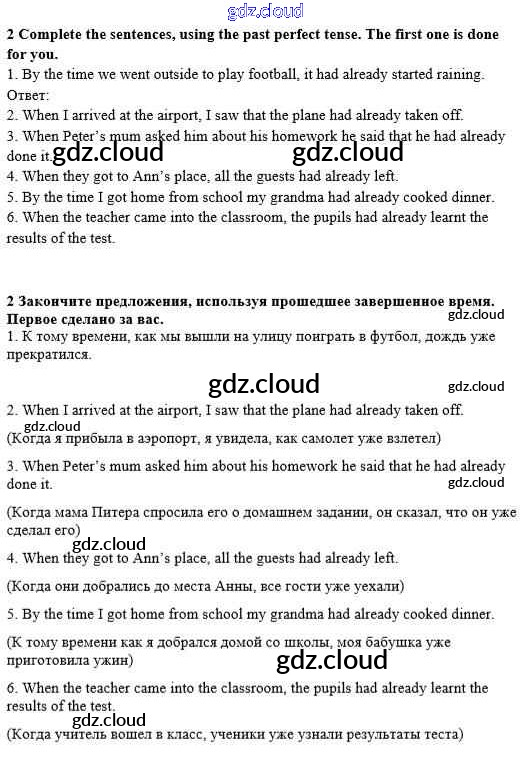 gdz.cloud

**2 Complete the sentences, using the past perfect tense. The first one is done for you.**

1. By the time we went outside to play football, it had already started raining.

Ответ:

2. When I arrived at the airport, I saw that the plane had already taken off.

3. When Peter's mum asked him about his homework he said that he had already done it.

gdz.cloud gdz.cloud

4. When they got to Ann's place, all the guests had already left.

5. By the time I got home from school my grandma had already cooked dinner.

6. When the teacher came into the classroom, the pupils had already learnt the results of the test.

**2 Закончите предложения, используя прошедшее завершенное время. Первое сделано за вас.**

gdz.cloud

1. К тому времени, как мы вышли на улицу поиграть в футбол, дождь уже прекратился.

gdz.cloud gdz.cloud

2. When I arrived at the airport, I saw that the plane had already taken off.

gdz.cloud

(Когда я прибыла в аэропорт, я увидела, как самолет уже взлетел)

3. When Peter's mum asked him about his homework he said that he had already done it.

gdz.cloud

(Когда мама Питера спросила его о домашнем задании, он сказал, что он уже сделал его)

gdz.cloud

4. When they got to Ann's place, all the guests had already left.

(Когда они добрались до места Анны, все гости уже уехали)

5. By the time I got home from school my grandma had already cooked dinner.

(К тому времени как я добрался домой со школы, моя бабушка уже приготовила ужин)

gdz.cloud

6. When the teacher came into the classroom, the pupils had already learnt the results of the test.

gdz.cloud

(Когда учитель вошел в класс, ученики уже узнали результаты теста)